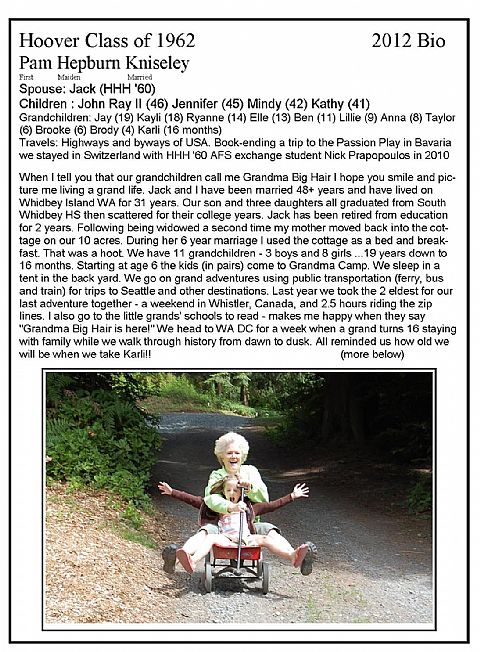 Hoover Class of 1962 2012 Bio

Pam Hepburn Kniseley
First Maiden Married

Spouse: Jack (HHH '60)

Children : John Ray II (46) Jennifer (45) Mindy (42) Kathy (41)

Grandchildren: Jay (19) Kayli (18) Ryanne (14) Elle (13) Ben (11) Lillie (9) Anna (8) Taylor (6) Brooke (6) Brody (4) Karli (16 months)

Travels: Highways and byways of USA. Book-ending a trip to the Passion Play in Bavaria we stayed in Switzerland with HHH '60 AFS exchange student Nick Prapopoulos in 2010

When I tell you that our grandchildren call me Grandma Big Hair I hope you smile and picture me living a grand life. Jack and I have been married 48+ years and have lived on Whidbey Island WA for 31 years. Our son and three daughters all graduated from South Whidbey HS then scattered for their college years. Jack has been retired from education for 2 years. Following being widowed a second time my mother moved back into the cottage on our 10 acres. During her 6 year marriage I used the cottage as a bed and breakfast. That was a hoot. We have 11 grandchildren - 3 boys and 8 girls ...19 years down to 16 months. Starting at age 6 the kids (in pairs) come to Grandma Camp. We sleep in a tent in the back yard. We go on grand adventures using public transportation (ferry, bus and train) for trips to Seattle and other destinations. Last year we took the 2 eldest for our last adventure together - a weekend in Whistler, Canada, and 2.5 hours riding the zip lines. I also go to the little grands' schools to read - makes me happy when they say "Grandma Big Hair is here!" We head to WA DC for a week when a grand turns 16 staying with family while we walk through history from dawn to dusk. All reminded us how old we will be when we take Karli!! (more below)